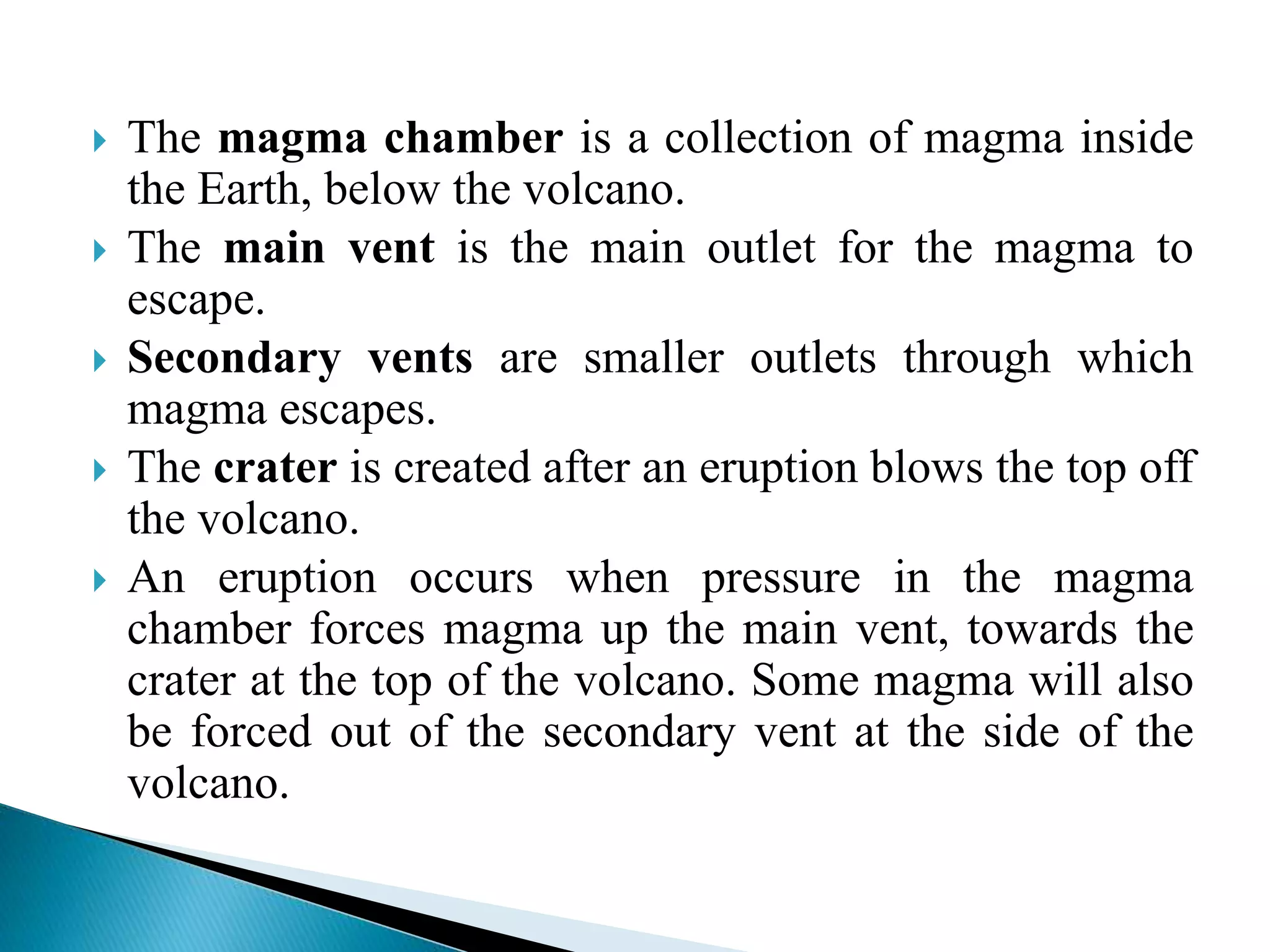 The magma chamber is a collection of magma inside the Earth, below the volcano.

The main vent is the main outlet for the magma to escape.

Secondary vents are smaller outlets through which magma escapes.

The crater is created after an eruption blows the top off the volcano.

An eruption occurs when pressure in the magma chamber forces magma up the main vent, towards the crater at the top of the volcano. Some magma will also be forced out of the secondary vent at the side of the volcano.